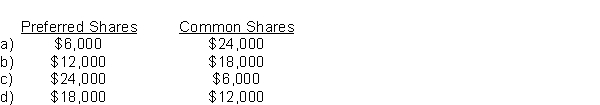 |  | Preferred Shares | Common Shares |
|---|---|---|
| a) | \$6,000 | \$24,000 |
| b) | \$12,000 | \$18,000 |
| c) | \$24,000 | \$6,000 |
| d) | \$18,000 | \$12,000 |